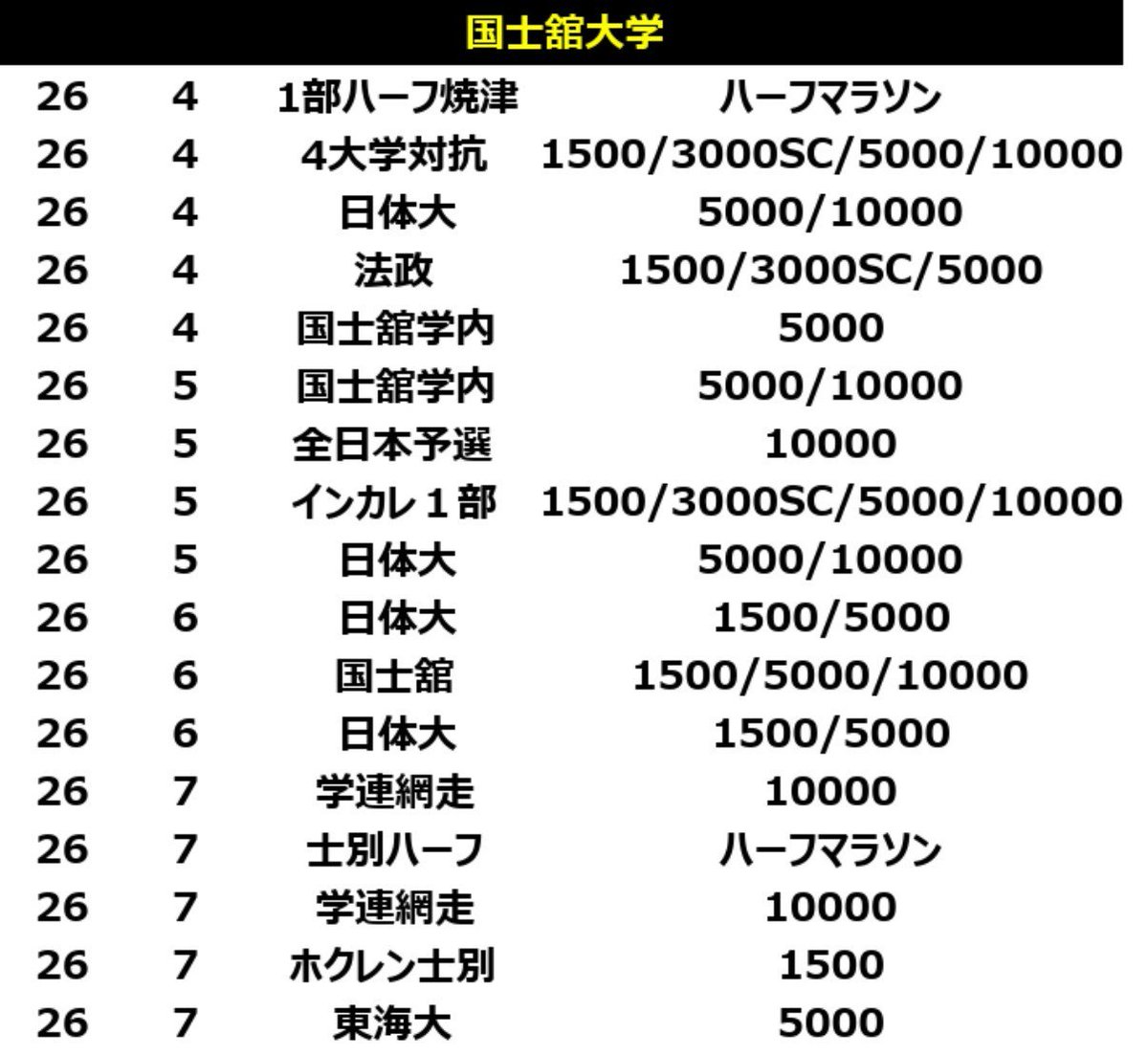 国士舘大学

| | | | |
|---|---|---|---|
| 26 | 4 | 1部ハーフ焼津 | ハーフマラソン |
| 26 | 4 | 4大学対抗 | 1500/3000SC/5000/10000 |
| 26 | 4 | 日体大 | 5000/10000 |
| 26 | 4 | 法政 | 1500/3000SC/5000 |
| 26 | 4 | 国士舘学内 | 5000 |
| 26 | 5 | 国士舘学内 | 5000/10000 |
| 26 | 5 | 全日本予選 | 10000 |
| 26 | 5 | インカレ１部 | 1500/3000SC/5000/10000 |
| 26 | 5 | 日体大 | 5000/10000 |
| 26 | 6 | 日体大 | 1500/5000 |
| 26 | 6 | 国士舘 | 1500/5000/10000 |
| 26 | 6 | 日体大 | 1500/5000 |
| 26 | 7 | 学連網走 | 10000 |
| 26 | 7 | 士別ハーフ | ハーフマラソン |
| 26 | 7 | 学連網走 | 10000 |
| 26 | 7 | ホクレン士別 | 1500 |
| 26 | 7 | 東海大 | 5000 |